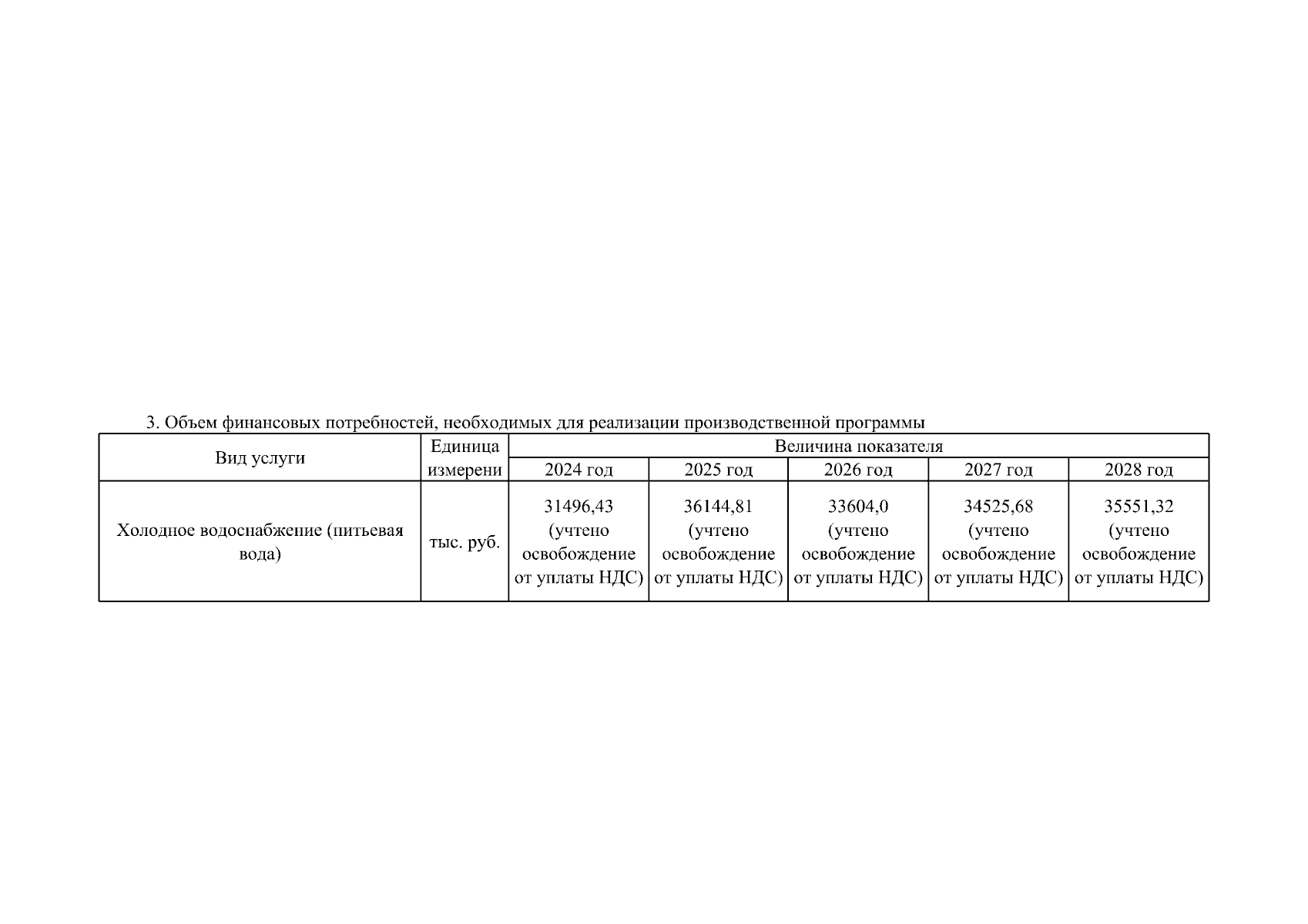 3. Объем финансовых потребностей, необходимых для реализации производственной программы

| Вид услуги | Единица измерени | Величина показателя | | | | |
|---|---|---|---|---|---|---|
| | | 2024 год | 2025 год | 2026 год | 2027 год | 2028 год |
| Холодное водоснабжение (питьевая вода) | тыс. руб. | 31496,43 (учтено освобождение от уплаты НДС) | 36144,81 (учтено освобождение от уплаты НДС) | 33604,0 (учтено освобождение от уплаты НДС) | 34525,68 (учтено освобождение от уплаты НДС) | 35551,32 (учтено освобождение от уплаты НДС) |